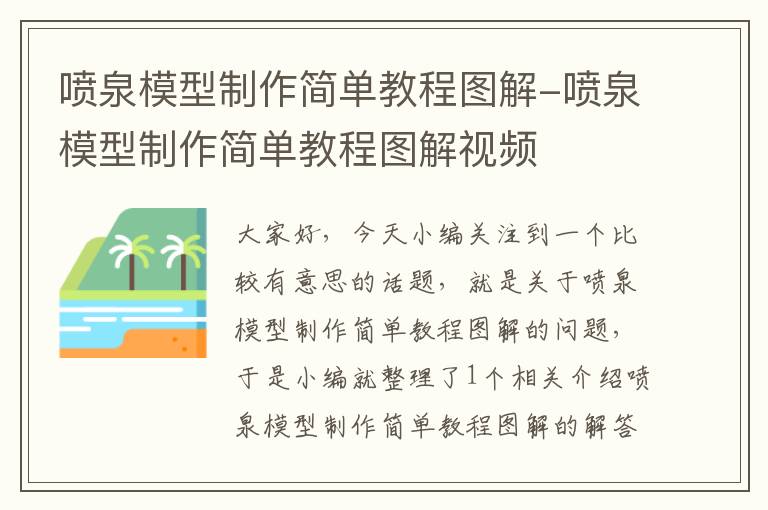 喷泉模型制作简单教程图解-喷泉模型制作简单教程图解视频

大家好，今天小编关注到一个比较有意思的话题，就是关于喷泉模型制作简单教程图解的问题，于是小编就整理了1个相关介绍喷泉模型制作简单教程图解的解答